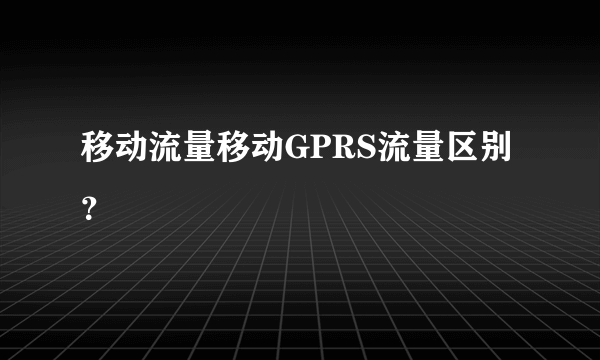 移动流量移动GPRS流量区别？